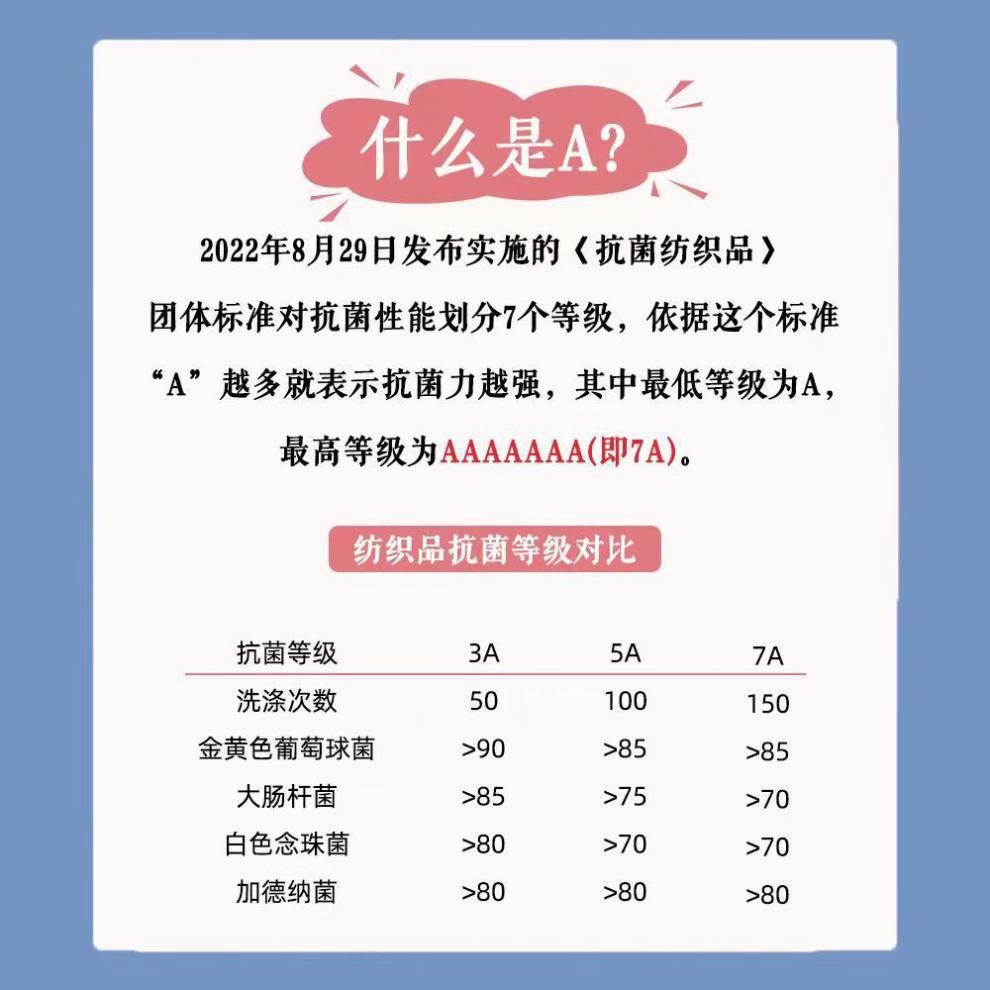 什么是A?

2022年8月29日发布实施的《抗菌纺织品》团体标准对抗菌性能划分7个等级，依据这个标准“A”越多就表示抗菌力越强，其中最低等级为A，最高等级为AAAAAAA(即7A)。

纺织品抗菌等级对比

| 抗菌等级 | 3A | 5A | 7A |
|---|---|---|---|
| 洗涤次数 | 50 | 100 | 150 |
| 金黄色葡萄球菌 | >90 | >85 | >85 |
| 大肠杆菌 | >85 | >75 | >70 |
| 白色念珠菌 | >80 | >70 | >70 |
| 加德纳菌 | >80 | >80 | >80 |